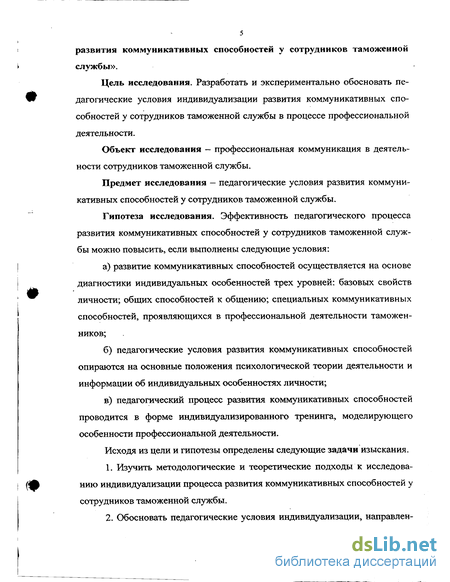 5

развития коммуникативных способностей у сотрудников таможенной службы».

Цель исследования. Разработать и экспериментально обосновать педагогические условия индивидуализации развития коммуникативных способностей у сотрудников таможенной службы в процессе профессиональной деятельности.

Объект исследования – профессиональная коммуникация в деятельности сотрудников таможенной службы.

Предмет исследования – педагогические условия развития коммуникативных способностей у сотрудников таможенной службы.

Гипотеза исследования. Эффективность педагогического процесса развития коммуникативных способностей у сотрудников таможенной службы можно повысить, если выполнены следующие условия:

а) развитие коммуникативных способностей осуществляется на основе диагностики индивидуальных особенностей трех уровней: базовых свойств личности; общих способностей к общению; специальных коммуникативных способностей, проявляющихся в профессиональной деятельности таможенников;

б) педагогические условия развития коммуникативных способностей опираются на основные положения психологической теории деятельности и информации об индивидуальных особенностях личности;

в) педагогический процесс развития коммуникативных способностей проводится в форме индивидуализированного тренинга, моделирующего особенности профессиональной деятельности.

Исходя из цели и гипотезы определены следующие задачи изыскания.

1. Изучить методологические и теоретические подходы к исследованию индивидуализации процесса развития коммуникативных способностей у сотрудников таможенной службы.

2. Обосновать педагогические условия индивидуализации, направлен-

dsLib.net
библиотека диссертаций